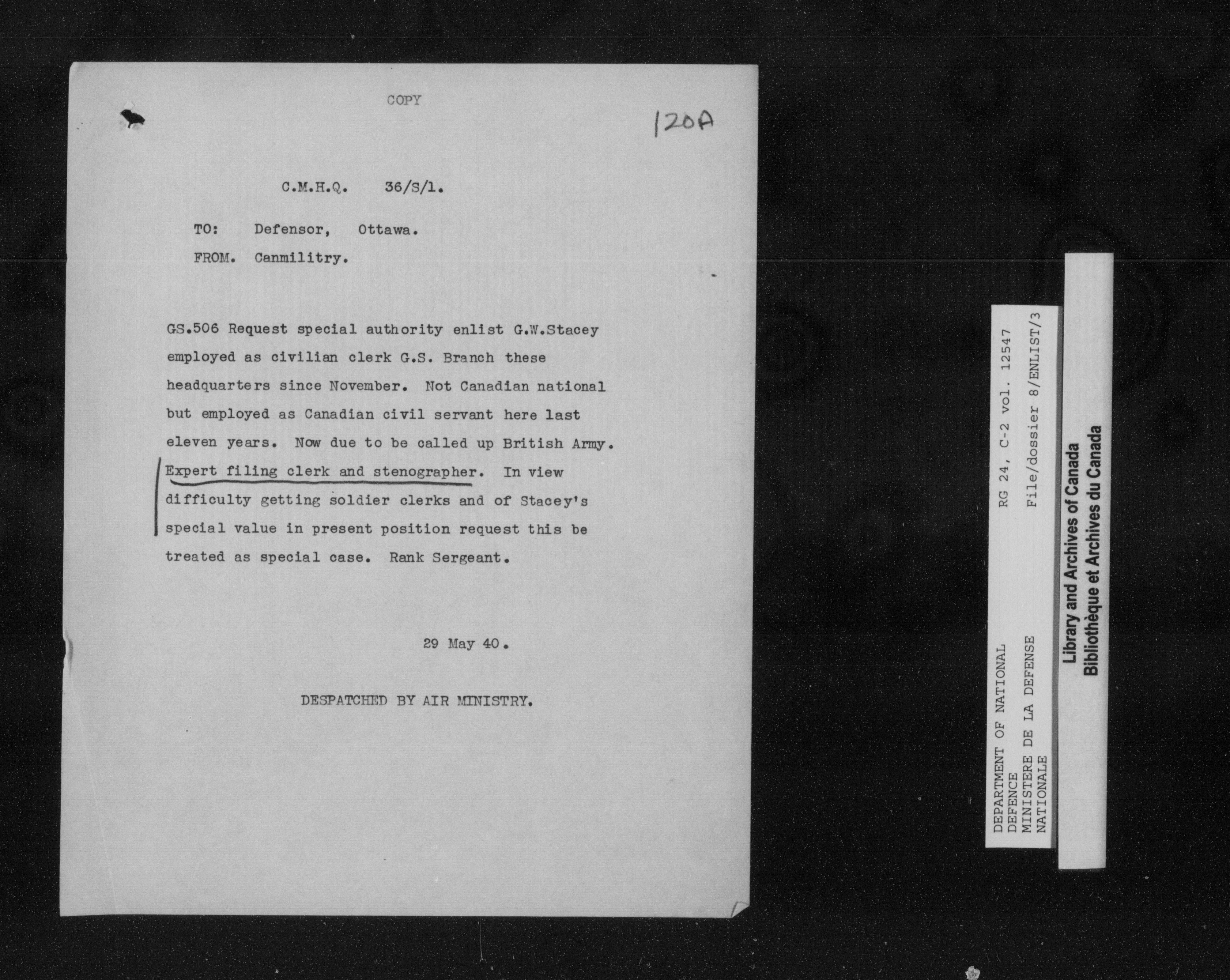 COPY

120A

C.M.H.Q. 36/S/1.

TO: Defensor, Ottawa.

FROM. Canmilitry.

GS.506 Request special authority enlist G.W.Stacey employed as civilian clerk G.S. Branch these headquarters since November. Not Canadian national but employed as Canadian civil servant here last eleven years. Now due to be called up British Army. Expert filing clerk and stenographer. In view difficulty getting soldier clerks and of Stacey's special value in present position request this be treated as special case. Rank Sergeant.

29 May 40.

DESPATCHED BY AIR MINISTRY.

DEPARTMENT OF NATIONAL DEFENCE
MINISTERE DE LA DEFENSE NATIONALE
RG 24, C-2 vol. 12547
File/dossier 8/ENLIST/3

Library and Archives of Canada
Bibliothèque et Archives du Canada